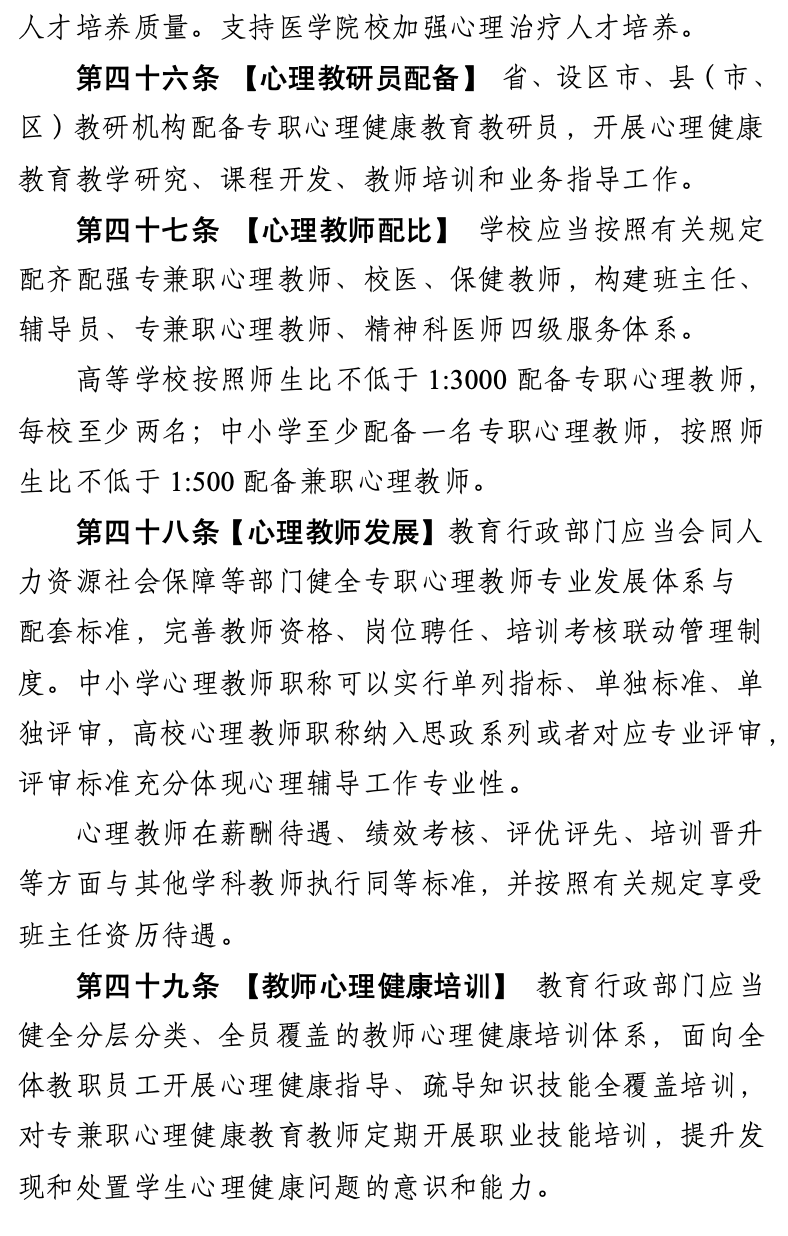 人才培养质量。支持医学院校加强心理治疗人才培养。

第四十六条 【心理教研员配备】 省、设区市、县（市、区）教研机构配备专职心理健康教育教研员，开展心理健康教育教学研究、课程开发、教师培训和业务指导工作。

第四十七条 【心理教师配比】 学校应当按照有关规定配齐配强专兼职心理教师、校医、保健教师，构建班主任、辅导员、专兼职心理教师、精神科医师四级服务体系。

高等学校按照师生比不低于1:3000配备专职心理教师，每校至少两名；中小学至少配备一名专职心理教师，按照师生比不低于1:500配备兼职心理教师。

第四十八条【心理教师发展】教育行政部门应当会同人力资源社会保障等部门健全专职心理教师专业发展体系与配套标准，完善教师资格、岗位聘任、培训考核联动管理制度。中小学心理教师职称可以实行单列指标、单独标准、单独评审，高校心理教师职称纳入思政系列或者对应专业评审，评审标准充分体现心理辅导工作专业性。

心理教师在薪酬待遇、绩效考核、评优评先、培训晋升等方面与其他学科教师执行同等标准，并按照有关规定享受班主任资历待遇。

第四十九条 【教师心理健康培训】 教育行政部门应当健全分层分类、全员覆盖的教师心理健康培训体系，面向全体教职员工开展心理健康指导、疏导知识技能全覆盖培训，对专兼职心理健康教育教师定期开展职业技能培训，提升发现和处置学生心理健康问题的意识和能力。